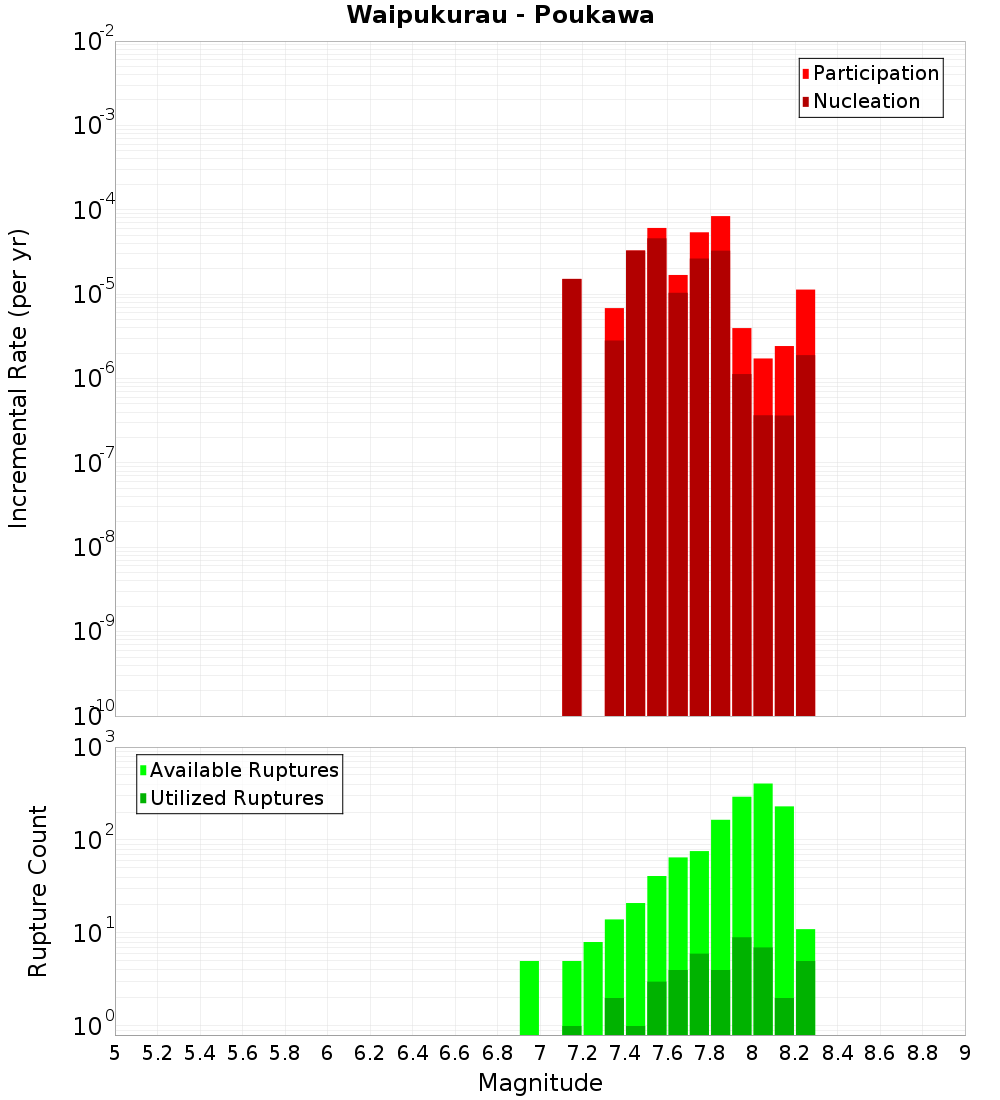 Waipukurau - Poukawa

Participation
Nucleation

Incremental Rate (per yr)

$10^{-2}$
$10^{-3}$
$10^{-4}$
$10^{-5}$
$10^{-6}$
$10^{-7}$
$10^{-8}$
$10^{-9}$
$10^{-10}$

Available Ruptures
Utilized Ruptures

Rupture Count

$10^{3}$
$10^{2}$
$10^{1}$
$10^{0}$

5 5.2 5.4 5.6 5.8 6 6.2 6.4 6.6 6.8 7 7.2 7.4 7.6 7.8 8 8.2 8.4 8.6 8.8 9

Magnitude